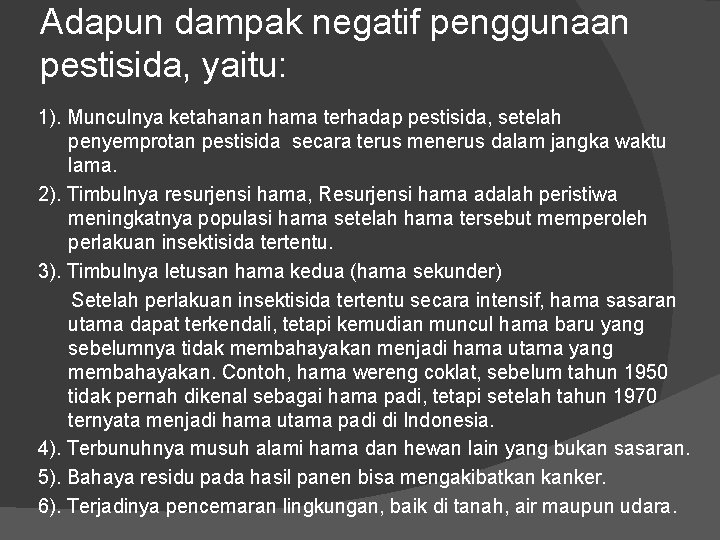 Adapun dampak negatif penggunaan pestisida, yaitu:

1). Munculnya ketahanan hama terhadap pestisida, setelah penyemprotan pestisida secara terus menerus dalam jangka waktu lama.

2). Timbulnya resurjensi hama, Resurjensi hama adalah peristiwa meningkatnya populasi hama setelah hama tersebut memperoleh perlakuan insektisida tertentu.

3). Timbulnya letusan hama kedua (hama sekunder)

Setelah perlakuan insektisida tertentu secara intensif, hama sasaran utama dapat terkendali, tetapi kemudian muncul hama baru yang sebelumnya tidak membahayakan menjadi hama utama yang membahayakan. Contoh, hama wereng coklat, sebelum tahun 1950 tidak pernah dikenal sebagai hama padi, tetapi setelah tahun 1970 ternyata menjadi hama utama padi di Indonesia.

4). Terbunuhnya musuh alami hama dan hewan lain yang bukan sasaran.

5). Bahaya residu pada hasil panen bisa mengakibatkan kanker.

6). Terjadinya pencemaran lingkungan, baik di tanah, air maupun udara.